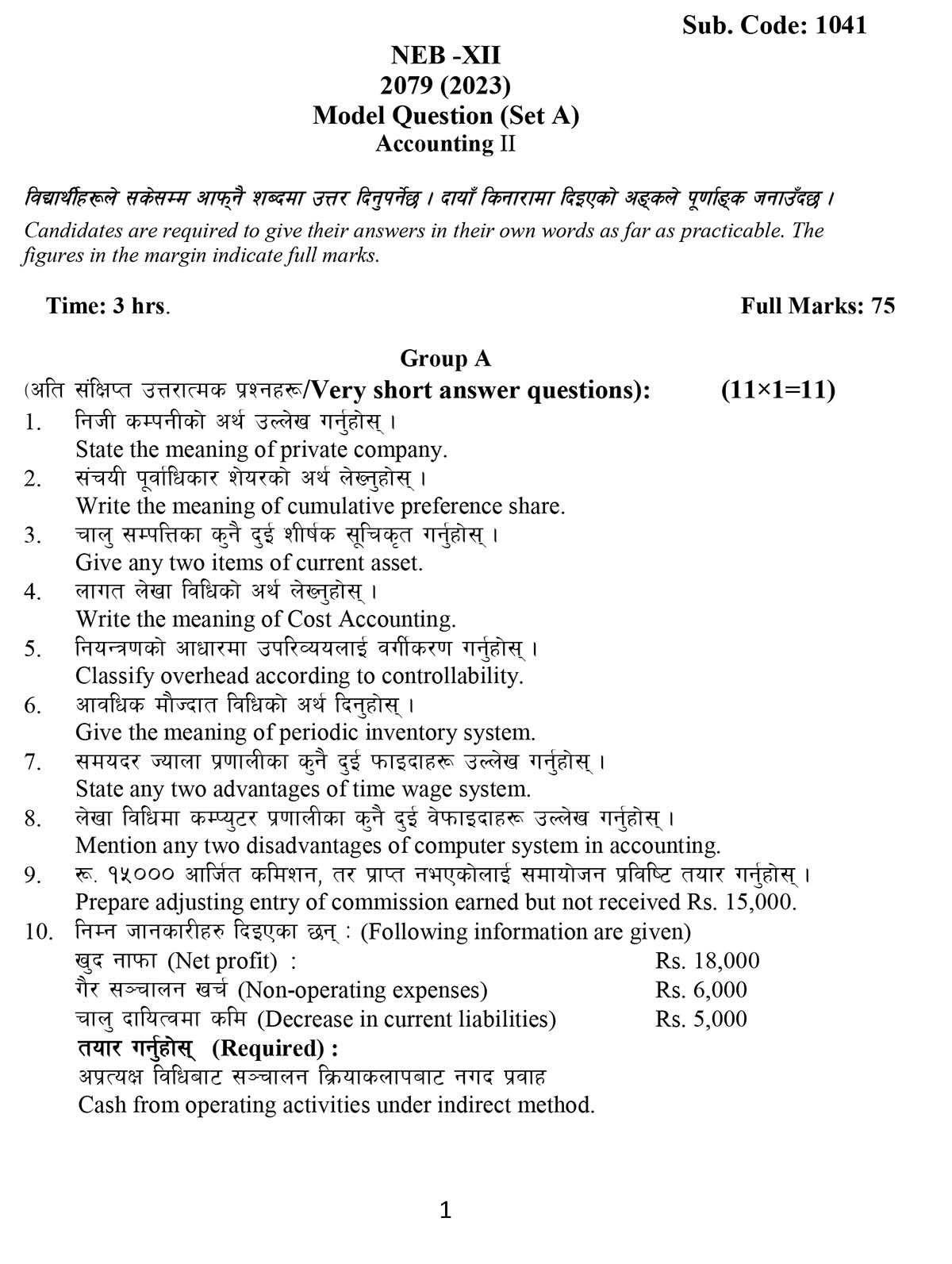 Sub. Code: 1041

NEB -XII
2079 (2023)
Model Question (Set A)
Accounting II

विद्यार्थीहरूले सकेसम्म आफ्नै शब्दमा उत्तर दिनुपर्नेछ । दायाँ किनारामा दिइएको अङ्कले पूर्णाङ्क जनाउँदछ ।
Candidates are required to give their answers in their own words as far as practicable. The figures in the margin indicate full marks.

Time: 3 hrs.

Full Marks: 75

Group A
(अति संक्षिप्त उत्तरात्मक प्रश्नहरू/Very short answer questions): (11×1=11)

1. निजी कम्पनीको अर्थ उल्लेख गर्नुहोस् ।
State the meaning of private company.

2. संचयी पूर्वाधिकार शेयरको अर्थ लेख्नुहोस् ।
Write the meaning of cumulative preference share.

3. चालु सम्पत्तिका कुनै दुई शीर्षक सूचिकृत गर्नुहोस् ।
Give any two items of current asset.

4. लागत लेखा विधिको अर्थ लेख्नुहोस् ।
Write the meaning of Cost Accounting.

5. नियन्त्रणको आधारमा उपरिव्ययलाई वर्गीकरण गर्नुहोस् ।
Classify overhead according to controllability.

6. आवधिक मौज्दात विधिको अर्थ दिनुहोस् ।
Give the meaning of periodic inventory system.

7. समयदर ज्याला प्रणालीका कुनै दुई फाइदाहरू उल्लेख गर्नुहोस् ।
State any two advantages of time wage system.

8. लेखा विधिमा कम्प्युटर प्रणालीका कुनै दुई वेफाइदाहरू उल्लेख गर्नुहोस् ।
Mention any two disadvantages of computer system in accounting.

9. रू. १५००० आर्जित कमिशन, तर प्राप्त नभएकोलाई समायोजन प्रविष्टि तयार गर्नुहोस् ।
Prepare adjusting entry of commission earned but not received Rs. 15,000.

10. निम्न जानकारीहरु दिइएका छन् : (Following information are given)
खुद नाफा (Net profit) : Rs. 18,000
गैर सञ्चालन खर्च (Non-operating expenses) Rs. 6,000
चालु दायित्वमा कमि (Decrease in current liabilities) Rs. 5,000
तयार गर्नुहोस् (Required) :
अप्रत्यक्ष विधिबाट सञ्चालन क्रियाकलापबाट नगद प्रवाह
Cash from operating activities under indirect method.

1